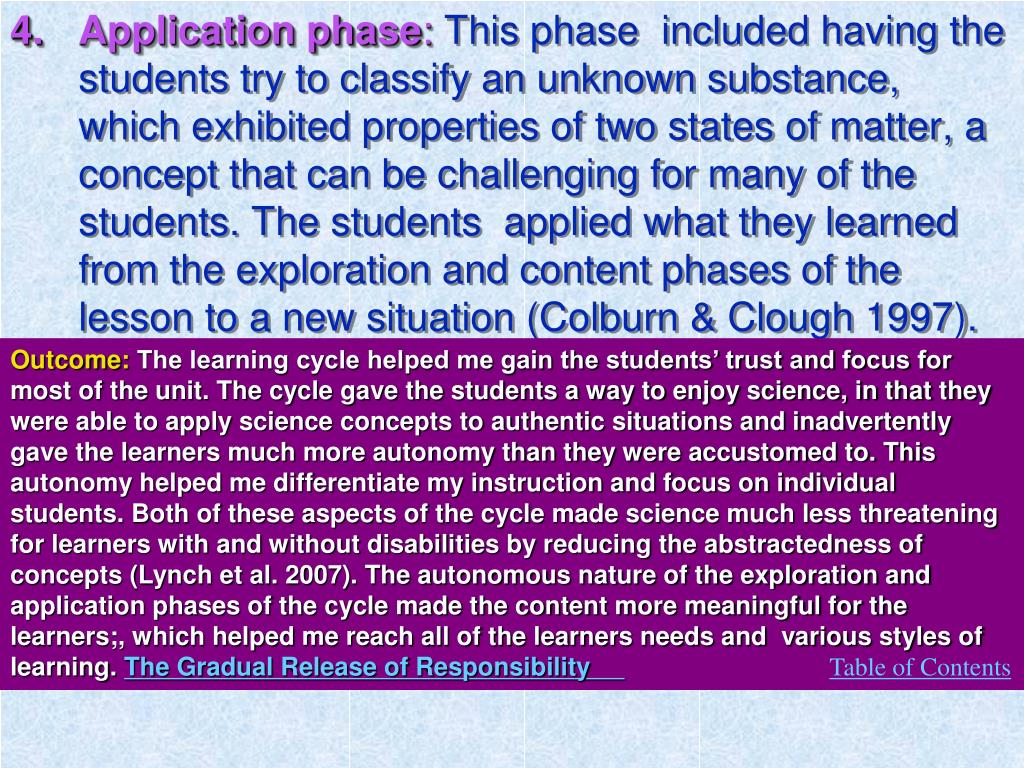 4. Application phase: This phase included having the students try to classify an unknown substance, which exhibited properties of two states of matter, a concept that can be challenging for many of the students. The students applied what they learned from the exploration and content phases of the lesson to a new situation (Colburn & Clough 1997).

Outcome: The learning cycle helped me gain the students' trust and focus for most of the unit. The cycle gave the students a way to enjoy science, in that they were able to apply science concepts to authentic situations and inadvertently gave the learners much more autonomy than they were accustomed to. This autonomy helped me differentiate my instruction and focus on individual students. Both of these aspects of the cycle made science much less threatening for learners with and without disabilities by reducing the abstractedness of concepts (Lynch et al. 2007). The autonomous nature of the exploration and application phases of the cycle made the content more meaningful for the learners;, which helped me reach all of the learners needs and various styles of learning. The Gradual Release of Responsibility

Table of Contents